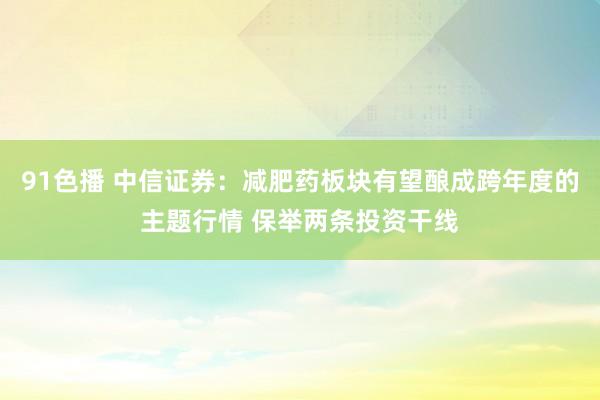 91色播 中信证券：减肥药板块有望酿成跨年度的主题行情 保举两条投资干线